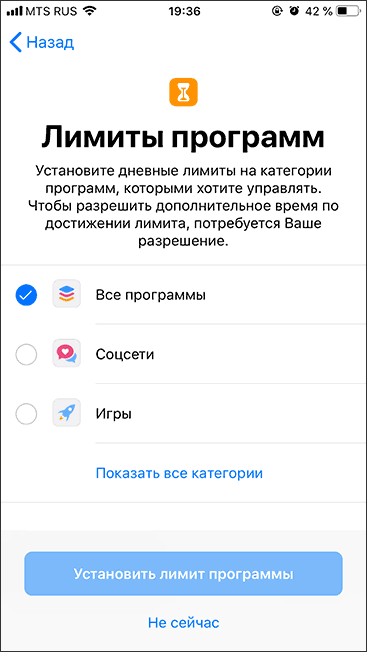 MTS RUS 19:36 42 %

Назад

Лимиты программ

Установите дневные лимиты на категории программ, которыми хотите управлять. Чтобы разрешить дополнительное время по достижении лимита, потребуется Ваше разрешение.

Все программы

Соцсети

Игры

Показать все категории

Установить лимит программы

Не сейчас